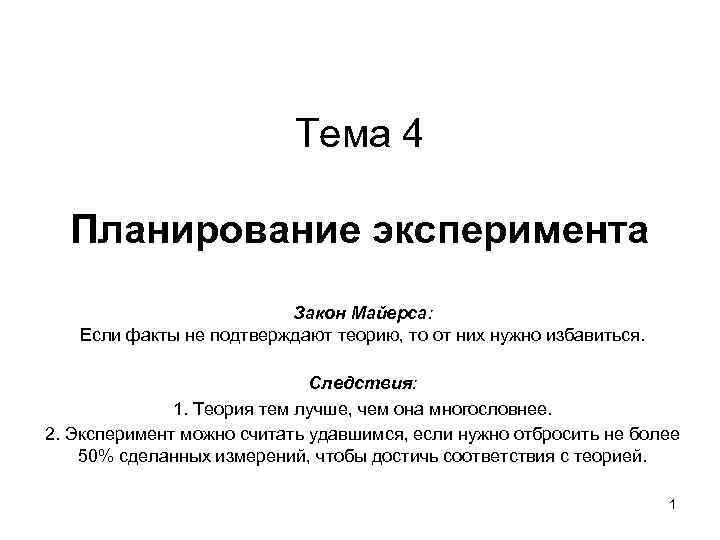 Тема 4

Планирование эксперимента

Закон Майерса:
Если факты не подтверждают теорию, то от них нужно избавиться.

Следствия:
1. Теория тем лучше, чем она многословнее.
2. Эксперимент можно считать удавшимся, если нужно отбросить не более 50% сделанных измерений, чтобы достичь соответствия с теорией.

1